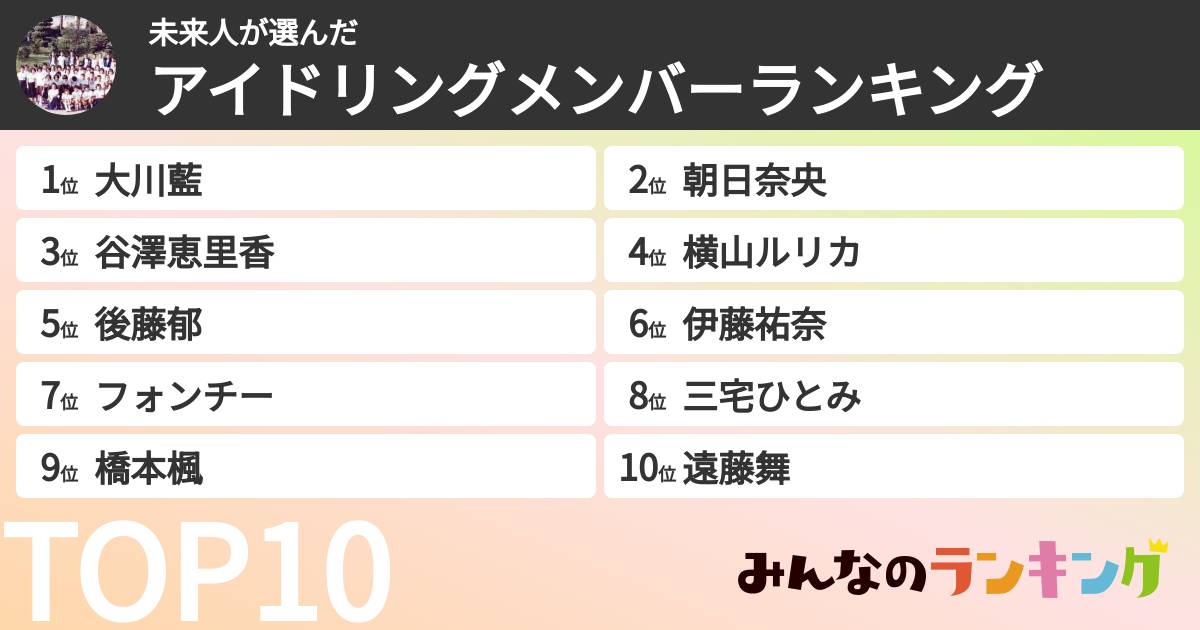 未来人が選んだ
アイドリングメンバーランキング

1位 大川藍
2位 朝日奈央
3位 谷澤恵里香
4位 横山ルリカ
5位 後藤郁
6位 伊藤祐奈
7位 フォンチー
8位 三宅ひとみ
9位 橋本楓
10位 遠藤舞

TOP10

みんなのランキング